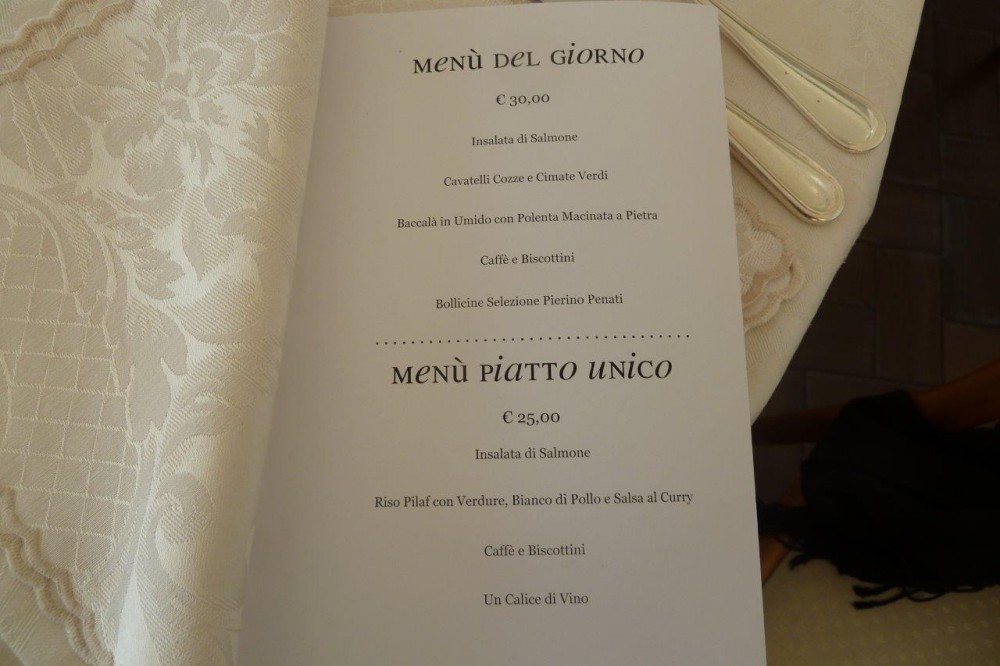 MENÙ DEL GIORNO

€ 30,00

Insalata di Salmone

Cavatelli Cozze e Cimate Verdi

Baccalà in Umido con Polenta Macinata a Pietra

Caffè e Biscottini

Bollicine Selezione Pierino Penati

MENÙ PIATTO UNICO

€ 25,00

Insalata di Salmone

Riso Pilaf con Verdure, Bianco di Pollo e Salsa al Curry

Caffè e Biscottini

Un Calice di Vino